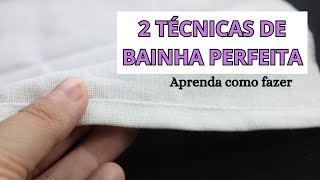 2 TÉCNICAS DE BAINHA PERFEITA

Aprenda como fazer